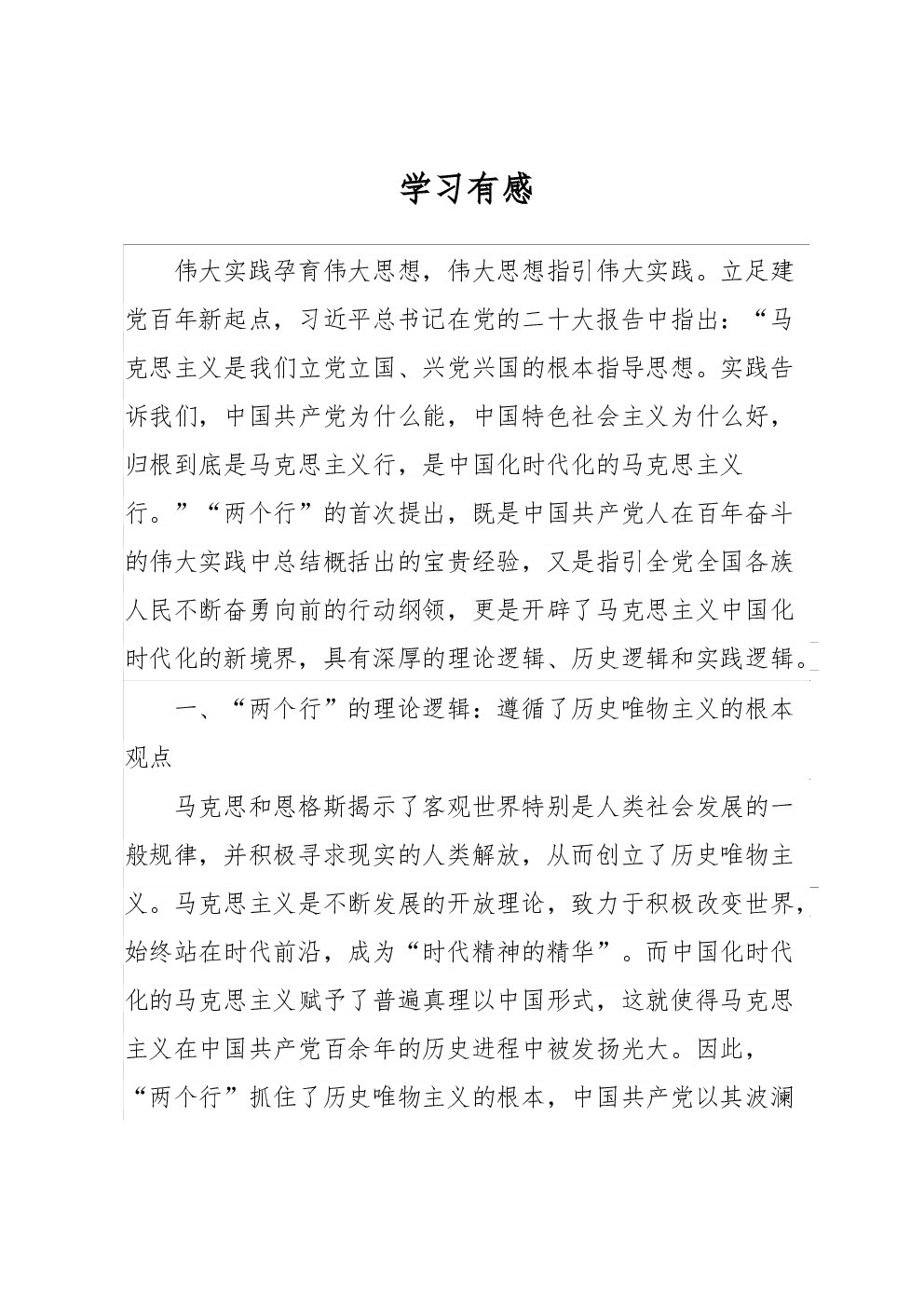 学习有感

伟大实践孕育伟大思想，伟大思想指引伟大实践。立足建党百年新起点，习近平总书记在党的二十大报告中指出：“马克思主义是我们立党立国、兴党兴国的根本指导思想。实践告诉我们，中国共产党为什么能，中国特色社会主义为什么好，归根到底是马克思主义行，是中国化时代化的马克思主义行。”“两个行”的首次提出，既是中国共产党人在百年奋斗的伟大实践中总结概括出的宝贵经验，又是指引全党全国各族人民不断奋勇向前的行动纲领，更是开辟了马克思主义中国化时代化的新境界，具有深厚的理论逻辑、历史逻辑和实践逻辑。

一、“两个行”的理论逻辑：遵循了历史唯物主义的根本观点

马克思和恩格斯揭示了客观世界特别是人类社会发展的一般规律，并积极寻求现实的人类解放，从而创立了历史唯物主义。马克思主义是不断发展的开放理论，致力于积极改变世界，始终站在时代前沿，成为“时代精神的精华”。而中国化时代化的马克思主义赋予了普遍真理以中国形式，这就使得马克思主义在中国共产党百余年的历史进程中被发扬光大。因此，“两个行”抓住了历史唯物主义的根本，中国共产党以其波澜